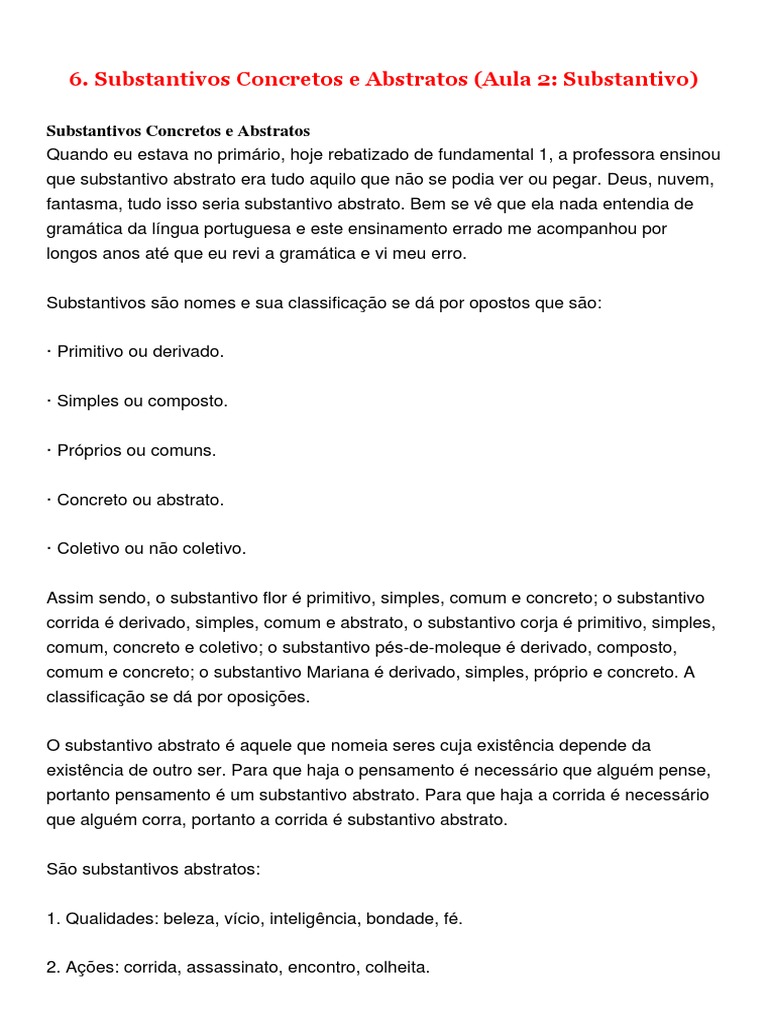 6. Substantivos Concretos e Abstratos (Aula 2: Substantivo)

Substantivos Concretos e Abstratos
Quando eu estava no primário, hoje rebatizado de fundamental 1, a professora ensinou que substantivo abstrato era tudo aquilo que não se podia ver ou pegar. Deus, nuvem, fantasma, tudo isso seria substantivo abstrato. Bem se vê que ela nada entendia de gramática da língua portuguesa e este ensinamento errado me acompanhou por longos anos até que eu revi a gramática e vi meu erro.

Substantivos são nomes e sua classificação se dá por opostos que são:

· Primitivo ou derivado.

· Simples ou composto.

· Próprios ou comuns.

· Concreto ou abstrato.

· Coletivo ou não coletivo.

Assim sendo, o substantivo flor é primitivo, simples, comum e concreto; o substantivo corrida é derivado, simples, comum e abstrato, o substantivo corja é primitivo, simples, comum, concreto e coletivo; o substantivo pés-de-moleque é derivado, composto, comum e concreto; o substantivo Mariana é derivado, simples, próprio e concreto. A classificação se dá por oposições.

O substantivo abstrato é aquele que nomeia seres cuja existência depende da existência de outro ser. Para que haja o pensamento é necessário que alguém pense, portanto pensamento é um substantivo abstrato. Para que haja a corrida é necessário que alguém corra, portanto a corrida é substantivo abstrato.

São substantivos abstratos:

1. Qualidades: beleza, vício, inteligência, bondade, fé.

2. Ações: corrida, assassinato, encontro, colheita.